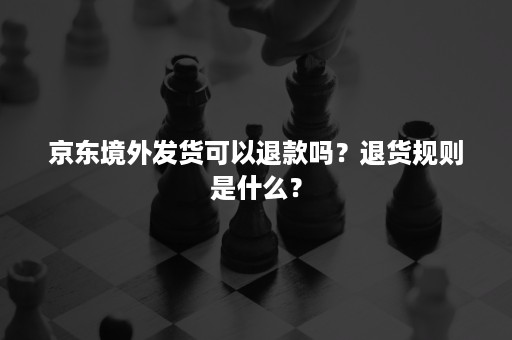 京东境外发货可以退款吗？退货规则是什么？